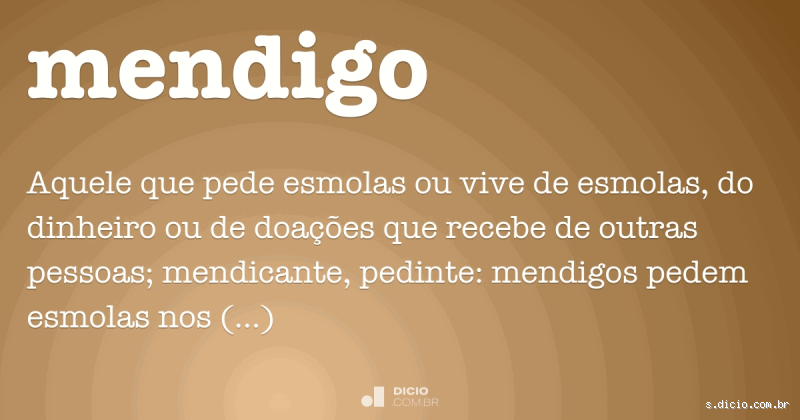 mendigo

Aquele que pede esmolas ou vive de esmolas, do dinheiro ou de doações que recebe de outras pessoas; mendicante, pedinte: mendigos pedem esmolas nos (...)

DICIO .COM.BR

s.dicio.com.br